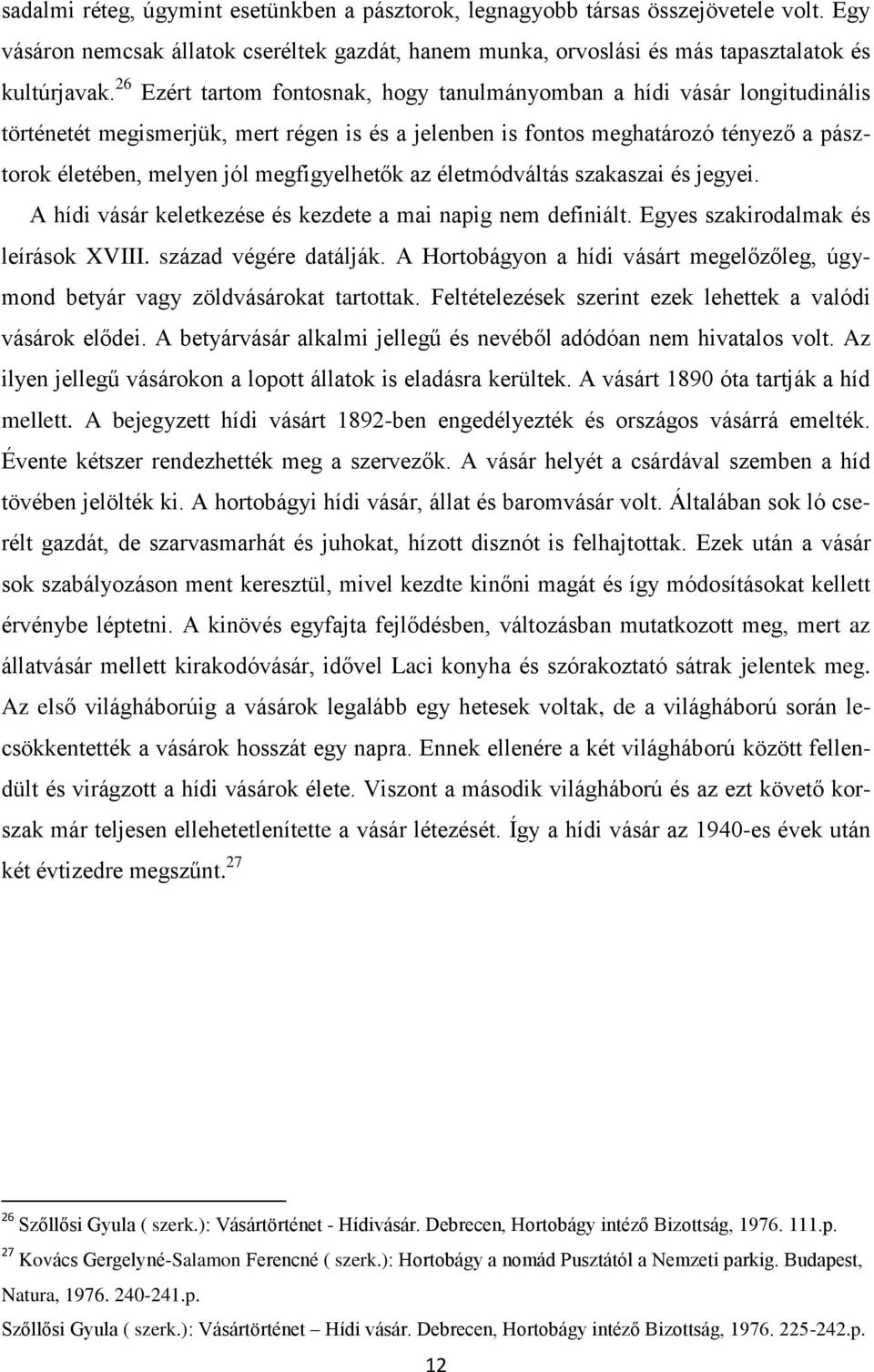 sadalmi réteg, úgymint esetünkben a pásztorok, legnagyobb társas összejövetele volt. Egy vásáron nemcsak állatok cseréltek gazdát, hanem munka, orvoslási és más tapasztalatok és kultúrjavak.$^{26}$ Ezért tartom fontosnak, hogy tanulmányomban a hídi vásár longitudinális történetét megismerjük, mert régen is és a jelenben is fontos meghatározó tényező a pásztorok életében, melyen jól megfigyelhetők az életmódváltás szakaszai és jegyei.

A hídi vásár keletkezése és kezdete a mai napig nem definiált. Egyes szakirodalmak és leírások XVIII. század végére datálják. A Hortobágyon a hídi vásárt megelőzőleg, úgymond betyár vagy zöldvásárokat tartottak. Feltételezések szerint ezek lehettek a valódi vásárok elődei. A betyárvásár alkalmi jellegű és nevéből adódóan nem hivatalos volt. Az ilyen jellegű vásárokon a lopott állatok is eladásra kerültek. A vásárt 1890 óta tartják a híd mellett. A bejegyzett hídi vásárt 1892-ben engedélyezték és országos vásárrá emelték. Évente kétszer rendezhették meg a szervezők. A vásár helyét a csárdával szemben a híd tövében jelölték ki. A hortobágyi hídi vásár, állat és baromvásár volt. Általában sok ló cserélt gazdát, de szarvasmarhát és juhokat, hízott disznót is felhajtottak. Ezek után a vásár sok szabályozáson ment keresztül, mivel kezdte kinőni magát és így módosításokat kellett érvénybe léptetni. A kinövés egyfajta fejlődésben, változásban mutatkozott meg, mert az állatvásár mellett kirakodóvásár, idővel Laci konyha és szórakoztató sátrak jelentek meg. Az első világháborúig a vásárok legalább egy hetesek voltak, de a világháború során lecsökkentették a vásárok hosszát egy napra. Ennek ellenére a két világháború között fellendült és virágzott a hídi vásárok élete. Viszont a második világháború és az ezt követő korszak már teljesen ellehetetlenítette a vásár létezését. Így a hídi vásár az 1940-es évek után két évtizedre megszűnt.$^{27}$

$^{26}$ Szőllősi Gyula ( szerk.): Vásártörténet - Hídivásár. Debrecen, Hortobágy intéző Bizottság, 1976. 111.p.

$^{27}$ Kovács Gergelyné-Salamon Ferencné ( szerk.): Hortobágy a nomád Pusztától a Nemzeti parkig. Budapest, Natura, 1976. 240-241.p.

Szőllősi Gyula ( szerk.): Vásártörténet – Hídi vásár. Debrecen, Hortobágy intéző Bizottság, 1976. 225-242.p.

12